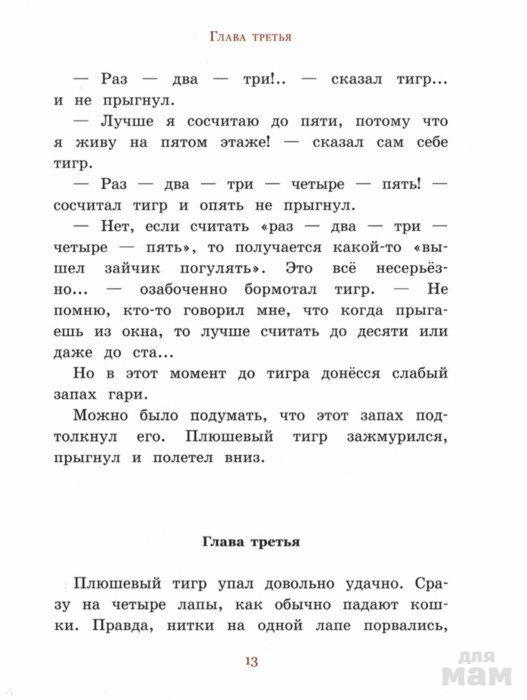 Глава третья

— Раз — два — три!.. — сказал тигр... и не прыгнул.

— Лучше я сосчитаю до пяти, потому что я живу на пятом этаже! — сказал сам себе тигр.

— Раз — два — три — четыре — пять! — сосчитал тигр и опять не прыгнул.

— Нет, если считать «раз — два — три — четыре — пять», то получается какой-то «вышел зайчик погулять». Это всё несерьёзно... — озабоченно бормотал тигр. — Не помню, кто-то говорил мне, что когда прыгаешь из окна, то лучше считать до десяти или даже до ста...

Но в этот момент до тигра донёсся слабый запах гари.

Можно было подумать, что этот запах подтолкнул его. Плюшевый тигр зажмурился, прыгнул и полетел вниз.

Глава третья

Плюшевый тигр упал довольно удачно. Сразу на четыре лапы, как обычно падают кошки. Правда, нитки на одной лапе порвались,

13

для мам